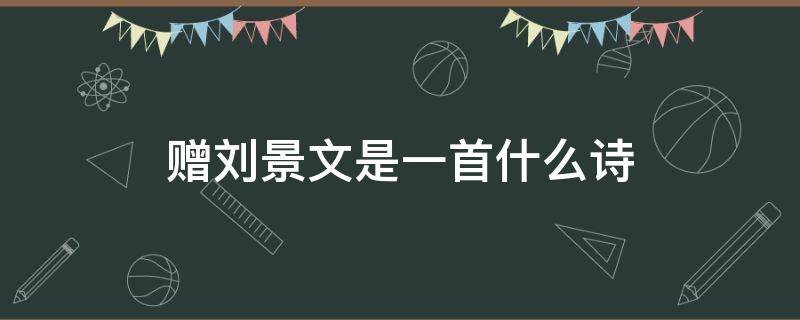 赠刘景文是一首什么诗